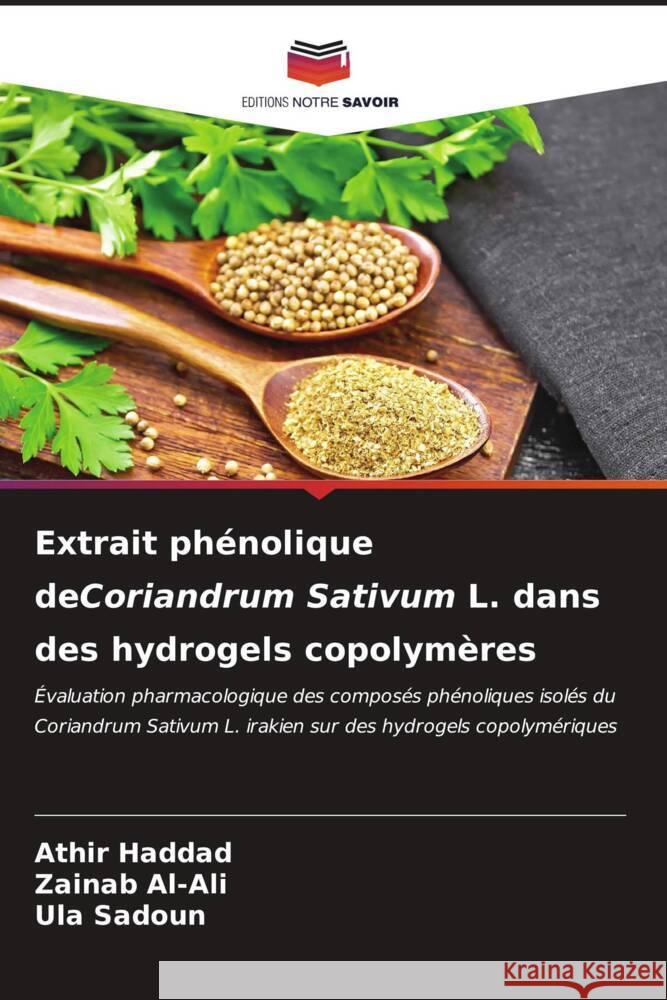 EDITIONS NOTRE SAVOIR

Extrait phénolique deCoriandrum Sativum L. dans des hydrogels copolymères

Évaluation pharmacologique des composés phénoliques isolés du Coriandrum Sativum L. irakien sur des hydrogels copolymériques

Athir Haddad
Zainab Al-Ali
Ula Sadoun